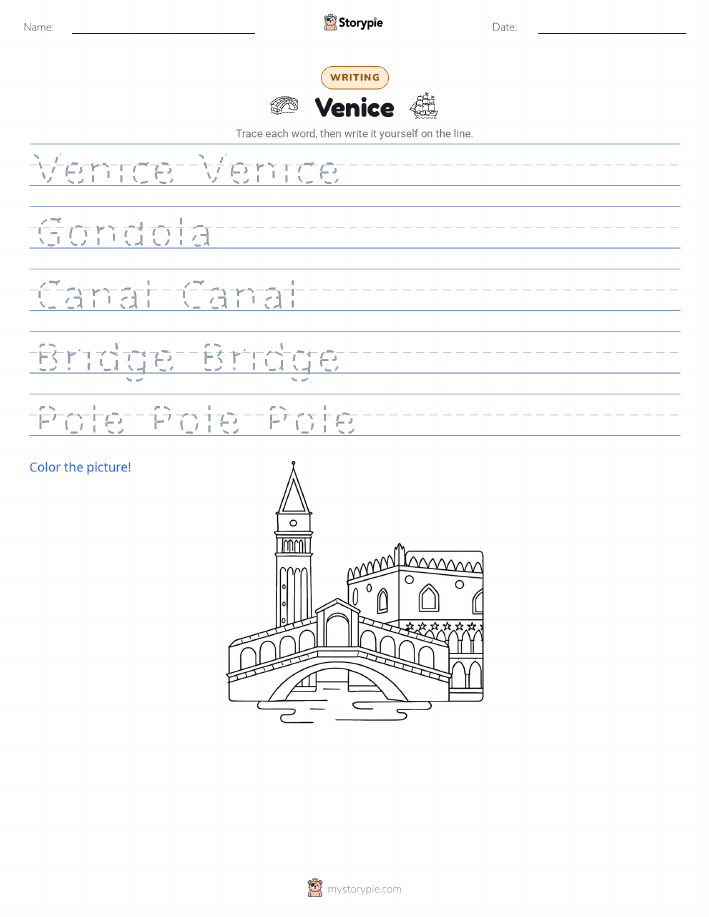 Name: Storypie Date:

WRITING

Venice

Trace each word, then write it yourself on the line.

Venice Venice

Gondola

Canal Canal

Bridge Bridge

Pole Pole Pole

Color the picture!

mystorypie.com